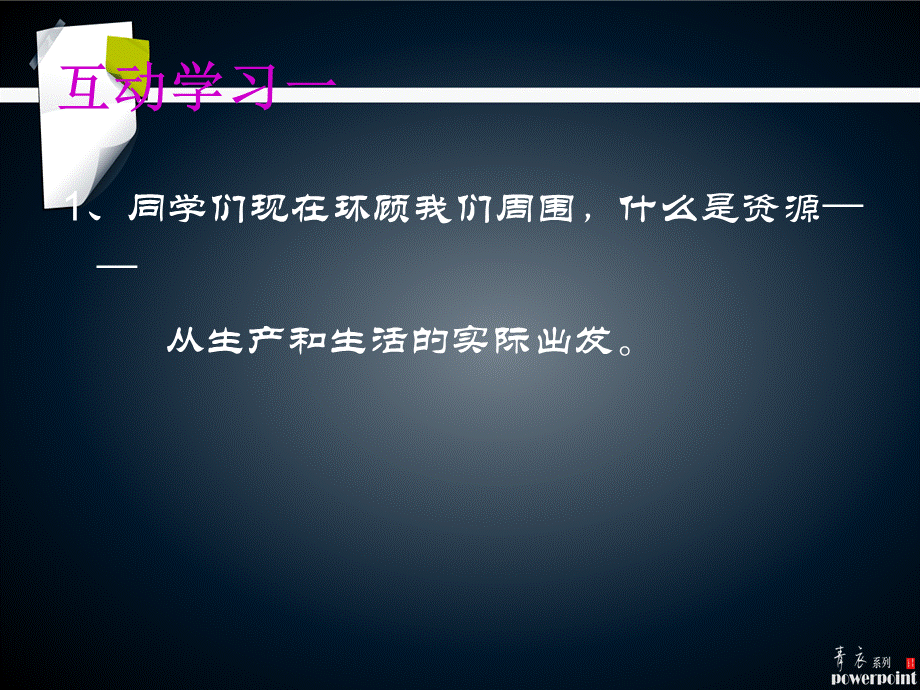 互动学习一

1、同学们现在环顾我们周围，什么是资源——

从生产和生活的实际出发。

青衣系列
powerpoint